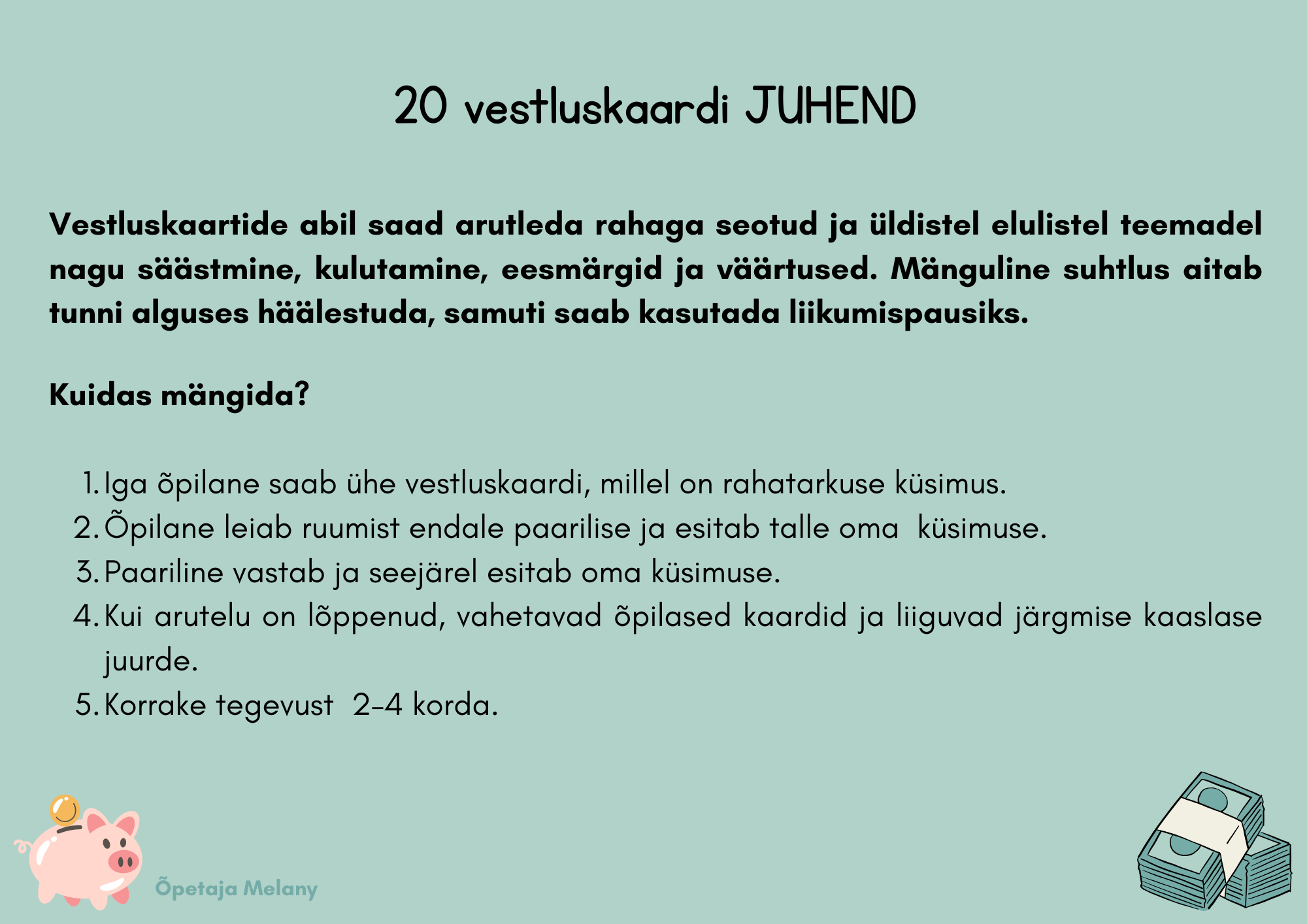 20 vestluskaardi JUHEND

Vestluskaartide abil saad arutleda rahaga seotud ja üldistel elulistel teemadel nagu säästmine, kulutamine, eesmärgid ja väärtused. Mänguline suhtlus aitab tunni alguses häälestuda, samuti saab kasutada liikumispausiks.

Kuidas mängida?

1. Iga õpilane saab ühe vestluskaardi, millel on rahatarkuse küsimus.
2. Õpilane leiab ruumist endale paarilise ja esitab talle oma küsimuse.
3. Paariline vastab ja seejärel esitab oma küsimuse.
4. Kui arutelu on lõppenud, vahetavad õpilased kaardid ja liiguvad järgmise kaaslase juurde.
5. Korrake tegevust 2-4 korda.

Õpetaja Melany